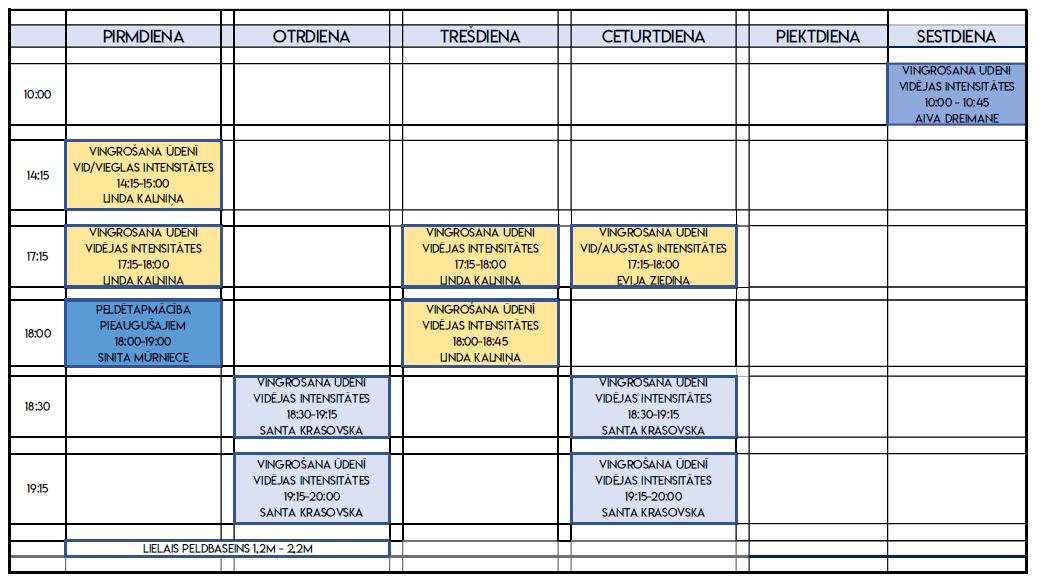 | | PIRMDIENA | OTRDIENA | TREŠDIENA | CETURTDIENA | PIEKTDIENA | SESTDIENA |
|---|---|---|---|---|---|---|
| 10:00 | | | | | | VINGROŠANA ŪDENĪ VIDĒJAS INTENSITĀTES 10:00 - 10:45 AIVA DREIMANE |
| 14:15 | VINGROŠANA ŪDENĪ VID/VIEGLAS INTENSITĀTES 14:15-15:00 LINDA KALNIŅA | | | | | |
| 17:15 | VINGROŠANA ŪDENĪ VIDĒJAS INTENSITĀTES 17:15-18:00 LINDA KALNIŅA | | VINGROŠANA ŪDENĪ VIDĒJAS INTENSITĀTES 17:15-18:00 LINDA KALNIŅA | VINGROŠANA ŪDENĪ VID/AUGSTAS INTENSITĀTES 17:15-18:00 EVIJA ZIEDIŅA | | |
| 18:00 | PELDĒTAPMĀCĪBA PIEAUGUŠAJIEM 18:00-19:00 SINITA MŪRNIECE | | VINGROŠANA ŪDENĪ VIDĒJAS INTENSITĀTES 18:00-18:45 LINDA KALNIŅA | | | |
| 18:30 | | VINGROŠANA ŪDENĪ VIDĒJAS INTENSITĀTES 18:30-19:15 SANTA KRASOVSKA | | VINGROŠANA ŪDENĪ VIDĒJAS INTENSITĀTES 18:30-19:15 SANTA KRASOVSKA | | |
| 19:15 | | VINGROŠANA ŪDENĪ VIDĒJAS INTENSITĀTES 19:15-20:00 SANTA KRASOVSKA | | VINGROŠANA ŪDENĪ VIDĒJAS INTENSITĀTES 19:15-20:00 SANTA KRASOVSKA | | |

LIELAIS PELDBASEINS 1,2M - 2,2M